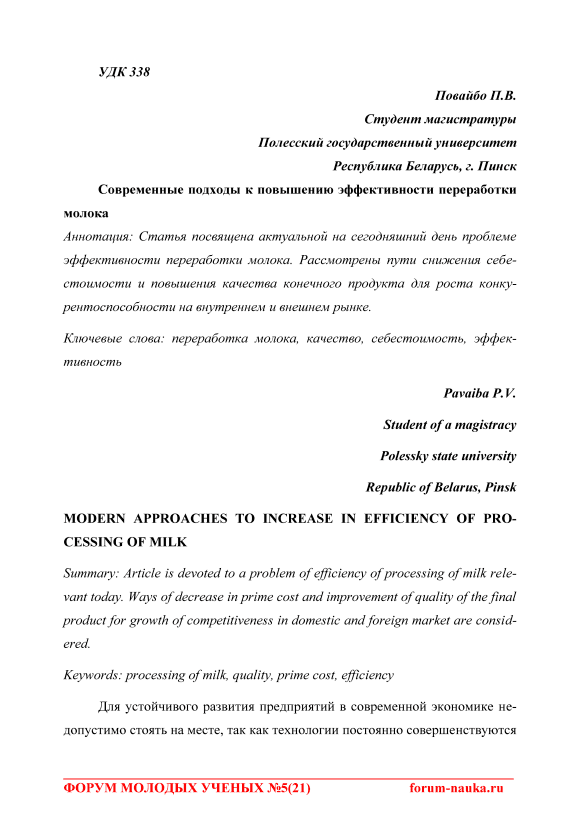 УДК 338

Повайбо П.В.

Студент магистратуры

Полесский государственный университет

Республика Беларусь, г. Пинск

Современные подходы к повышению эффективности переработки молока

Аннотация: Статья посвящена актуальной на сегодняшний день проблеме эффективности переработки молока. Рассмотрены пути снижения себестоимости и повышения качества конечного продукта для роста конкурентоспособности на внутреннем и внешнем рынке.

Ключевые слова: переработка молока, качество, себестоимость, эффективность

Pavaiba P.V.

Student of a magistracy

Polessky state university

Republic of Belarus, Pinsk

MODERN APPROACHES TO INCREASE IN EFFICIENCY OF PROCESSING OF MILK

Summary: Article is devoted to a problem of efficiency of processing of milk relevant today. Ways of decrease in prime cost and improvement of quality of the final product for growth of competitiveness in domestic and foreign market are considered.

Keywords: processing of milk, quality, prime cost, efficiency

Для устойчивого развития предприятий в современной экономике недопустимо стоять на месте, так как технологии постоянно совершенствуются

ФОРУМ МОЛОДЫХ УЧЕНЫХ №5(21) forum-nauka.ru